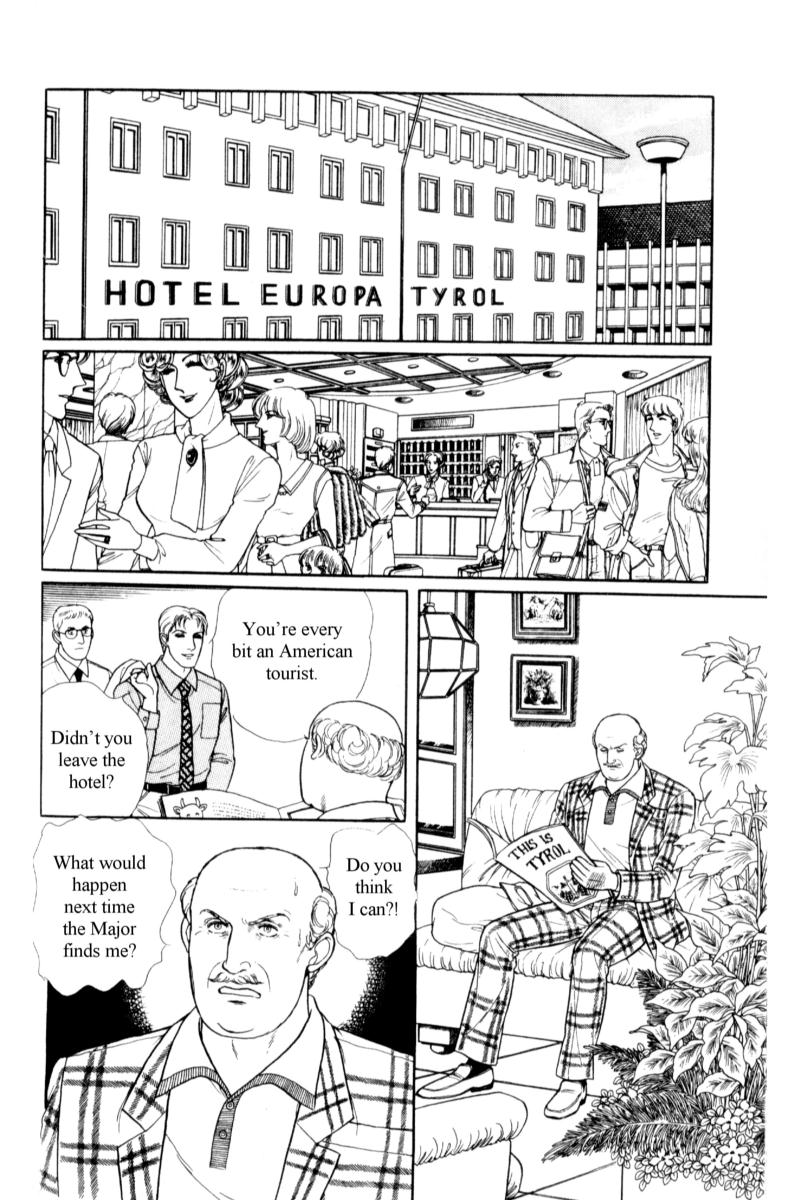 HOTEL EUROPA TYROL

You're every bit an American tourist.

Didn't you leave the hotel?

THIS IS TYROL

What would happen next time the Major finds me?

Do you think I can?!